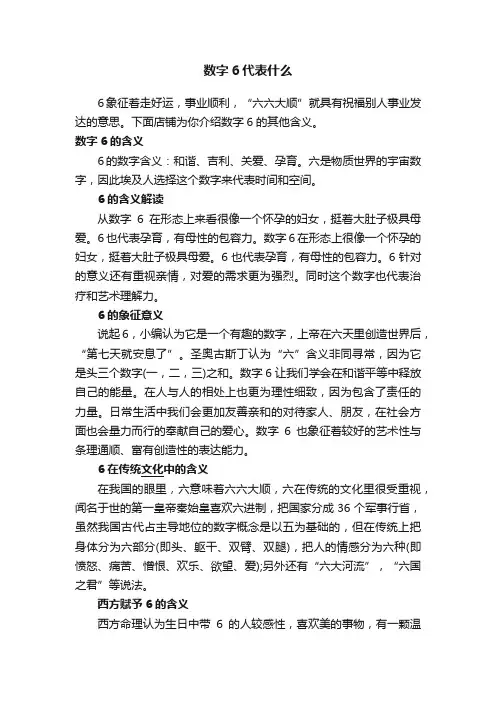 数字 6 代表什么

6 象征着走好运，事业顺利，“六六大顺”就具有祝福别人事业发达的意思。下面店铺为你介绍数字 6 的其他含义。

数字 6 的含义

6 的数字含义：和谐、吉利、关爱、孕育。六是物质世界的宇宙数字，因此埃及人选择这个数字来代表时间和空间。

6 的含义解读

从数字 6 在形态上来看很像一个怀孕的妇女，挺着大肚子极具母爱。6 也代表孕育，有母性的包容力。数字 6 在形态上很像一个怀孕的妇女，挺着大肚子极具母爱。6 也代表孕育，有母性的包容力。6 针对的意义还有重视亲情，对爱的需求更为强烈。同时这个数字也代表治疗和艺术理解力。

6 的象征意义

说起 6，小编认为它是一个有趣的数字，上帝在六天里创造世界后，“第七天就安息了”。圣奥古斯丁认为“六”含义非同寻常，因为它是头三个数字(一，二，三)之和。数字 6 让我们学会在和谐平等中释放自己的能量。在人与人的相处上也更为理性细致，因为包含了责任的力量。日常生活中我们会更加友善亲和的对待家人、朋友，在社会方面也会量力而行的奉献自己的爱心。数字 6 也象征着较好的艺术性与条理通顺、富有创造性的表达能力。

6 在传统文化中的含义

在我国的眼里，六意味着六六大顺，六在传统的文化里很受重视，闻名于世的第一皇帝秦始皇喜欢六进制，把国家分成 36 个军事行省，虽然我国古代占主导地位的数字概念是以五为基础的，但在传统上把身体分为六部分(即头、躯干、双臂、双腿)，把人的情感分为六种(即愤怒、痛苦、憎恨、欢乐、欲望、爱);另外还有“六大河流”，“六国之君”等说法。

西方赋予 6 的含义

西方命理认为生日中带 6 的人较感性，喜欢美的事物，有一颗温